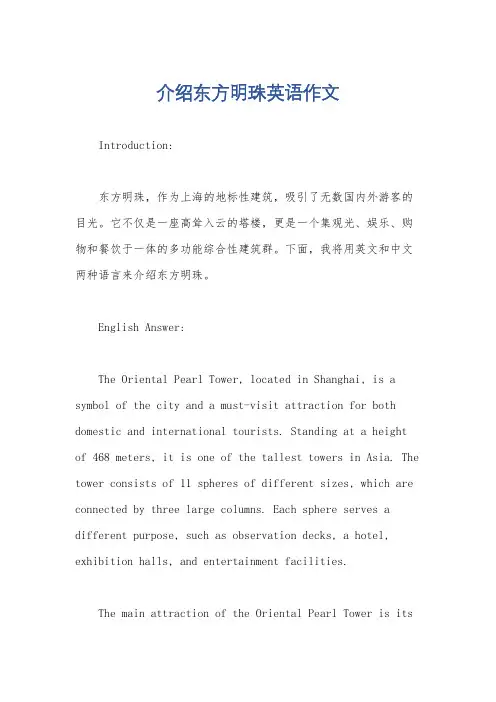 介绍东方明珠英语作文

Introduction:

东方明珠，作为上海的地标性建筑，吸引了无数国内外游客的目光。它不仅是一座高耸入云的塔楼，更是一个集观光、娱乐、购物和餐饮于一体的多功能综合性建筑群。下面，我将用英文和中文两种语言来介绍东方明珠。

English Answer:

The Oriental Pearl Tower, located in Shanghai, is a symbol of the city and a must-visit attraction for both domestic and international tourists. Standing at a height of 468 meters, it is one of the tallest towers in Asia. The tower consists of 11 spheres of different sizes, which are connected by three large columns. Each sphere serves a different purpose, such as observation decks, a hotel, exhibition halls, and entertainment facilities.

The main attraction of the Oriental Pearl Tower is its